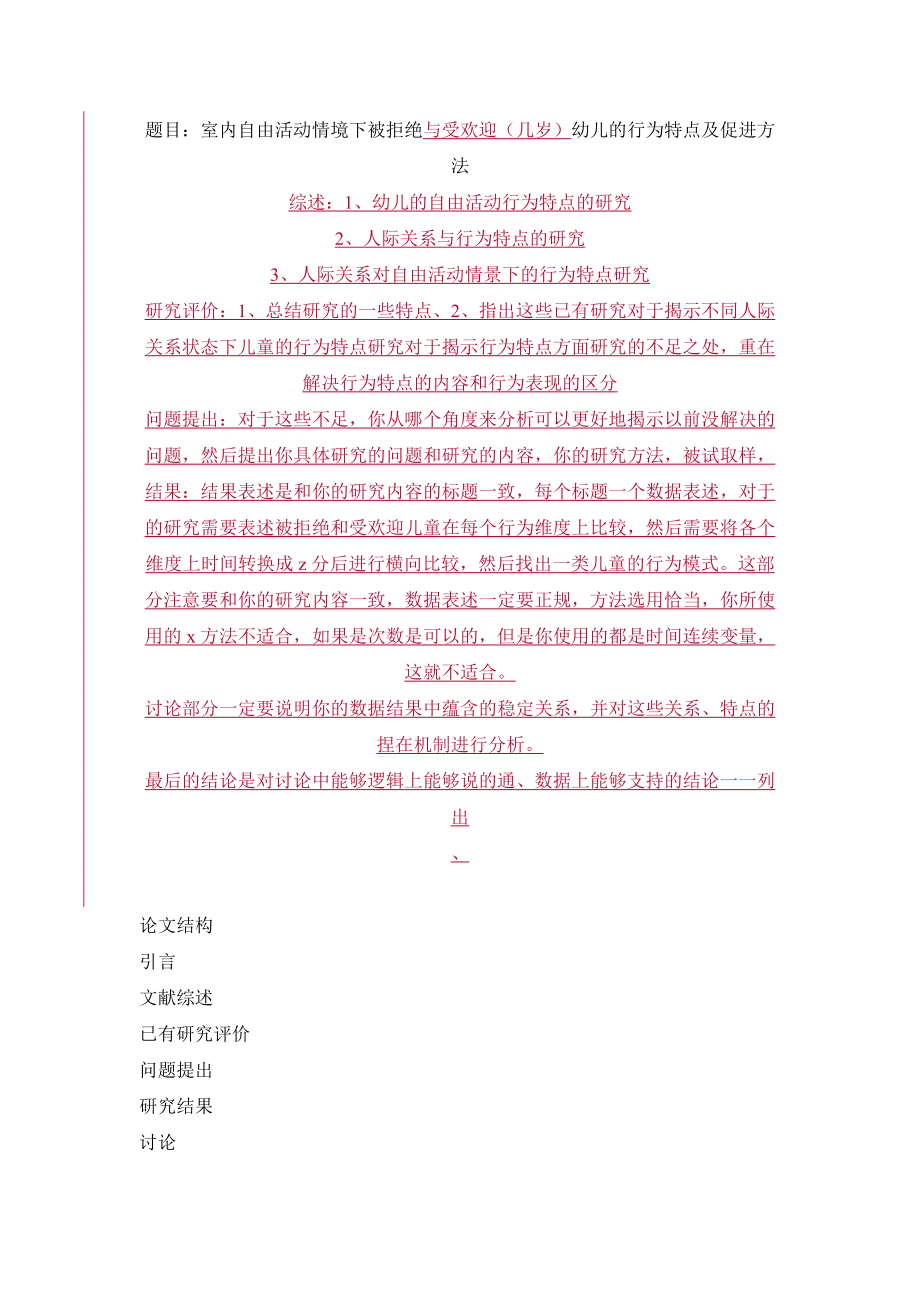 题目：室内自由活动情境下被拒绝与受欢迎（几岁）幼儿的行为特点及促进方法

综述：1、幼儿的自由活动行为特点的研究

2、人际关系与行为特点的研究

3、人际关系对自由活动情景下的行为特点研究

研究评价：1、总结研究的一些特点、2、指出这些已有研究对于揭示不同人际关系状态下儿童的行为特点研究对于揭示行为特点方面研究的不足之处，重在解决行为特点的内容和行为表现的区分

问题提出：对于这些不足，你从哪个角度来分析可以更好地揭示以前没解决的问题，然后提出你具体研究的问题和研究的内容，你的研究方法，被试取样，

结果：结果表述是和你的研究内容的标题一致，每个标题一个数据表述，对于的研究需要表述被拒绝和受欢迎儿童在每个行为维度上比较，然后需要将各个维度上时间转换成 z 分后进行横向比较，然后找出一类儿童的行为模式。这部分注意要和你的研究内容一致，数据表述一定要正规，方法选用恰当，你所使用的 x 方法不适合，如果是次数是可以的，但是你使用的都是时间连续变量，这就不适合。

讨论部分一定要说明你的数据结果中蕴含的稳定关系，并对这些关系、特点的捏在机制进行分析。

最后的结论是对讨论中能够逻辑上能够说的通、数据上能够支持的结论一一列出

、

论文结构

引言

文献综述

已有研究评价

问题提出

研究结果

讨论